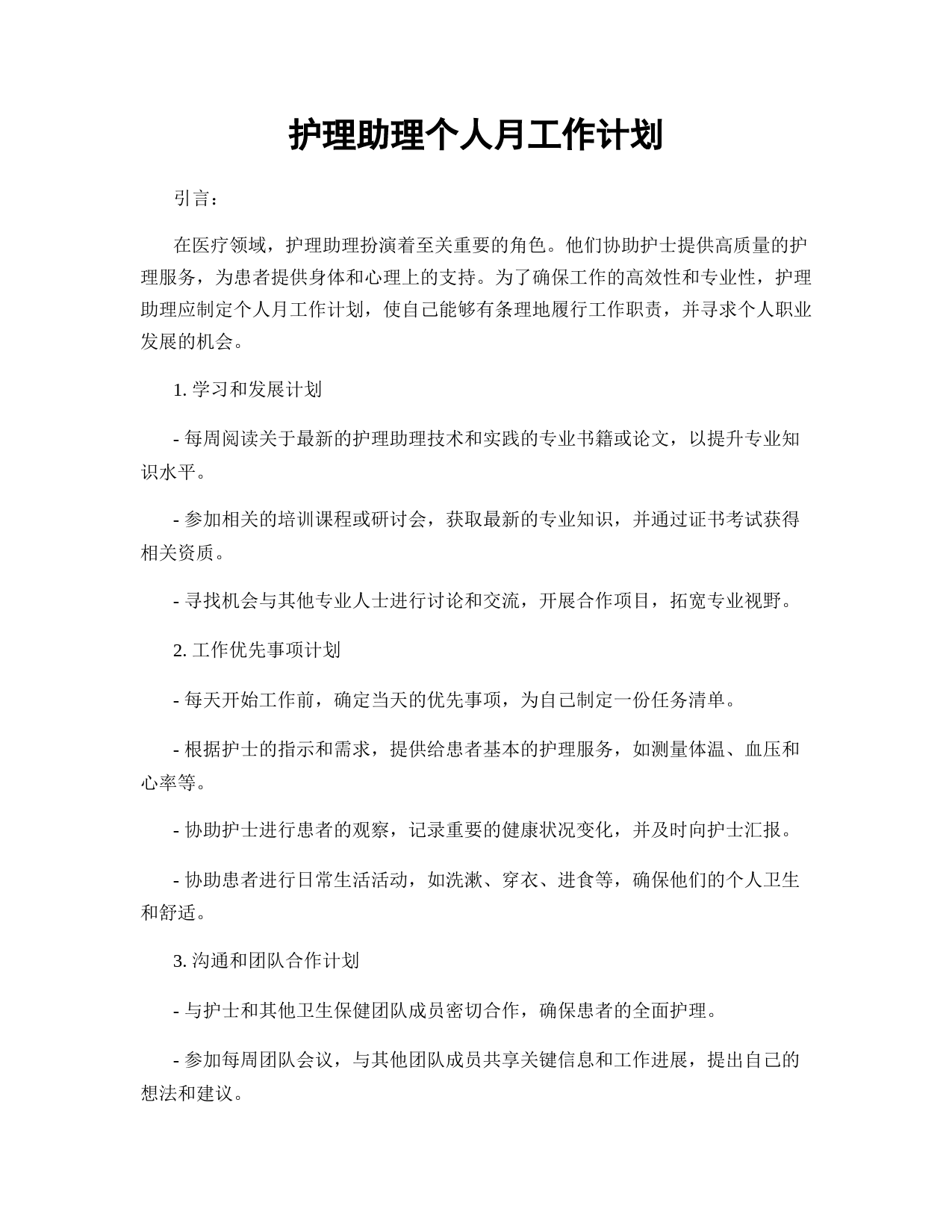 护理助理个人月工作计划

引言：

在医疗领域，护理助理扮演着至关重要的角色。他们协助护士提供高质量的护理服务，为患者提供身体和心理上的支持。为了确保工作的高效性和专业性，护理助理应制定个人月工作计划，使自己能够有条理地履行工作职责，并寻求个人职业发展的机会。

1. 学习和发展计划

- 每周阅读关于最新的护理助理技术和实践的专业书籍或论文，以提升专业知识水平。

- 参加相关的培训课程或研讨会，获取最新的专业知识，并通过证书考试获得相关资质。

- 寻找机会与其他专业人士进行讨论和交流，开展合作项目，拓宽专业视野。

2. 工作优先事项计划

- 每天开始工作前，确定当天的优先事项，为自己制定一份任务清单。

- 根据护士的指示和需求，提供给患者基本的护理服务，如测量体温、血压和心率等。

- 协助护士进行患者的观察，记录重要的健康状况变化，并及时向护士汇报。

- 协助患者进行日常生活活动，如洗漱、穿衣、进食等，确保他们的个人卫生和舒适。

3. 沟通和团队合作计划

- 与护士和其他卫生保健团队成员密切合作，确保患者的全面护理。

- 参加每周团队会议，与其他团队成员共享关键信息和工作进展，提出自己的想法和建议。